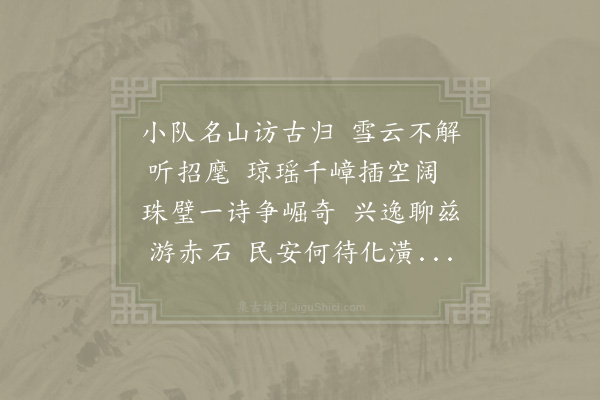 小队名山访古归 雪云不解听招麾 琼瑶千嶂插空阔 珠璧一诗争崛奇 兴逸聊兹游赤石 民安何待化潢...

集古诗词 JiguShici.com